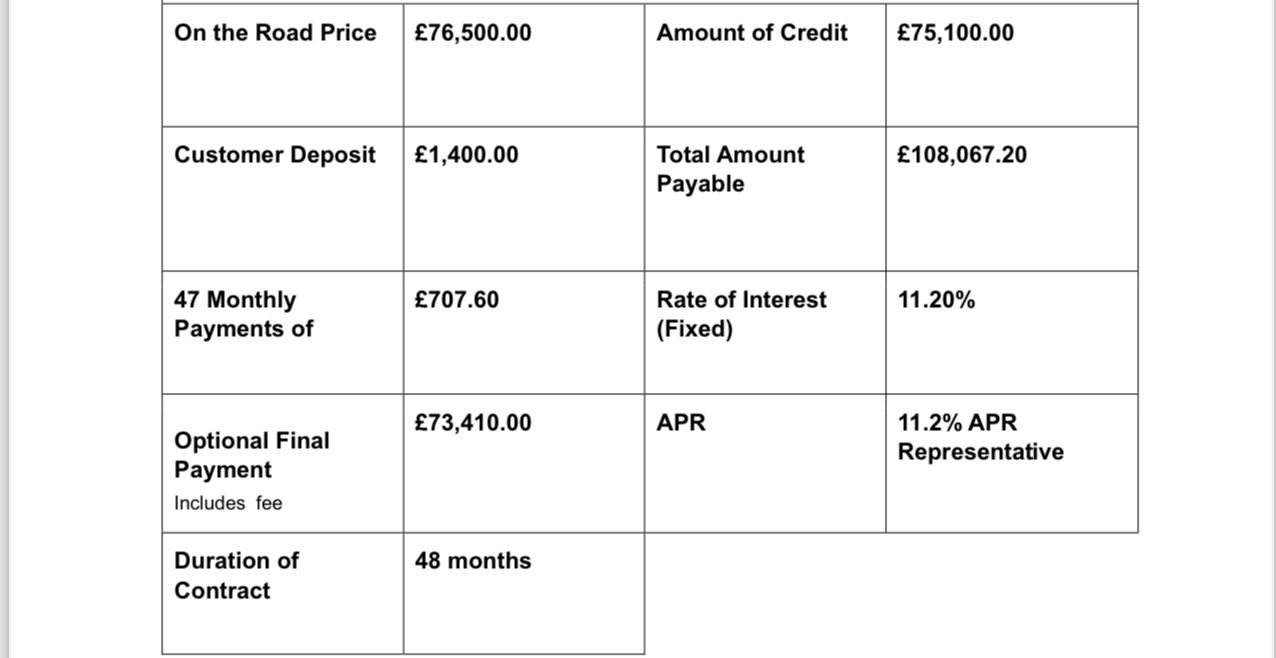 | On the Road Price | £76,500.00 | Amount of Credit | £75,100.00 |
|---|---|---|---|
| Customer Deposit | £1,400.00 | Total Amount Payable | £108,067.20 |
| 47 Monthly Payments of | £707.60 | Rate of Interest (Fixed) | 11.20% |
| Optional Final Payment Includes fee | £73,410.00 | APR | 11.2% APR Representative |
| Duration of Contract | 48 months | | |